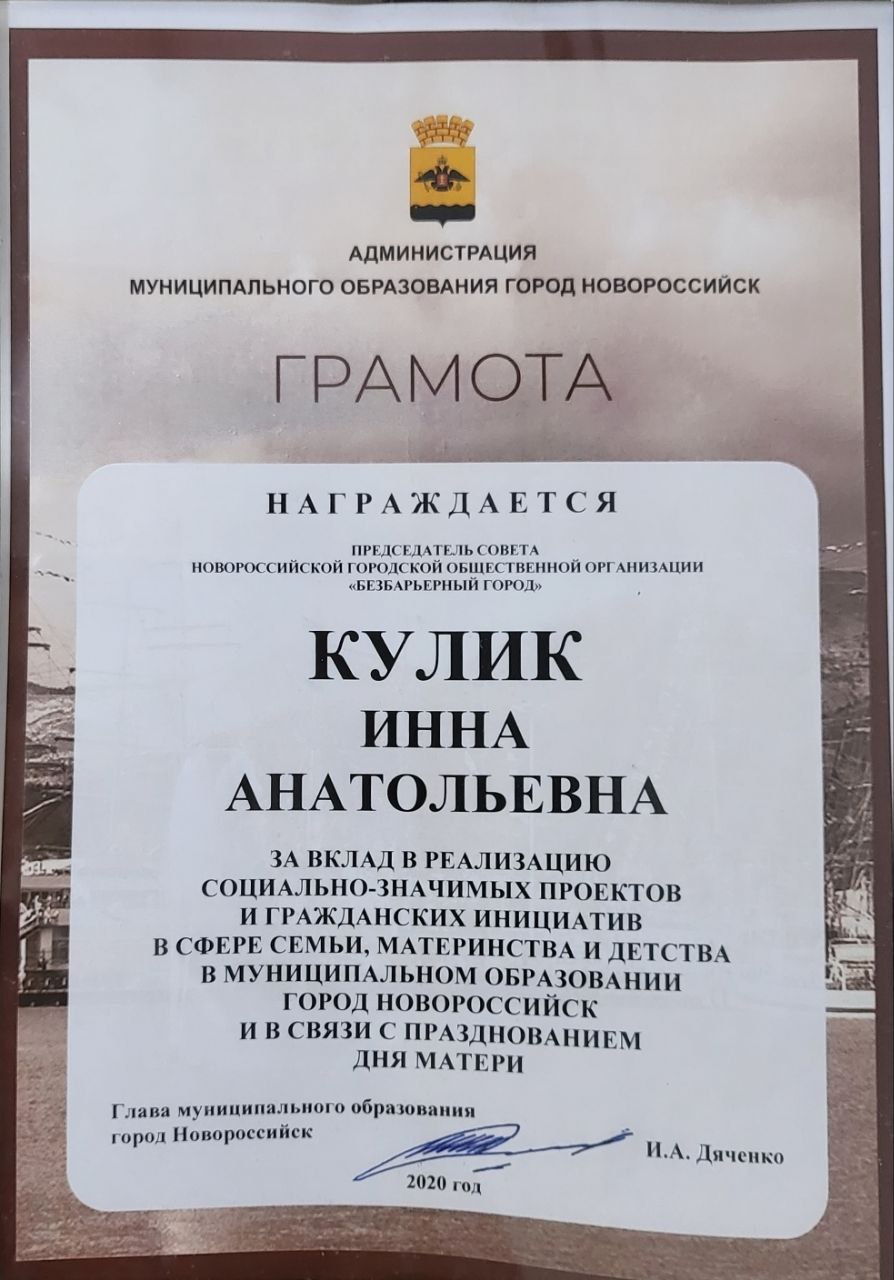 АДМИНИСТРАЦИЯ
МУНИЦИПАЛЬНОГО ОБРАЗОВАНИЯ ГОРОД НОВОРОССИЙСК

ГРАМОТА

НАГРАЖДАЕТСЯ

ПРЕДСЕДАТЕЛЬ СОВЕТА
НОВОРОССИЙСКОЙ ГОРОДСКОЙ ОБЩЕСТВЕННОЙ ОРГАНИЗАЦИИ
«БЕЗБАРЬЕРНЫЙ ГОРОД»

КУЛИК
ИННА
АНАТОЛЬЕВНА

ЗА ВКЛАД В РЕАЛИЗАЦИЮ
СОЦИАЛЬНО-ЗНАЧИМЫХ ПРОЕКТОВ
И ГРАЖДАНСКИХ ИНИЦИАТИВ
В СФЕРЕ СЕМЬИ, МАТЕРИНСТВА И ДЕТСТВА
В МУНИЦИПАЛЬНОМ ОБРАЗОВАНИИ
ГОРОД НОВОРОССИЙСК
И В СВЯЗИ С ПРАЗДНОВАНИЕМ
ДНЯ МАТЕРИ

Глава муниципального образования
город Новороссийск
И.А. Дяченко

2020 год